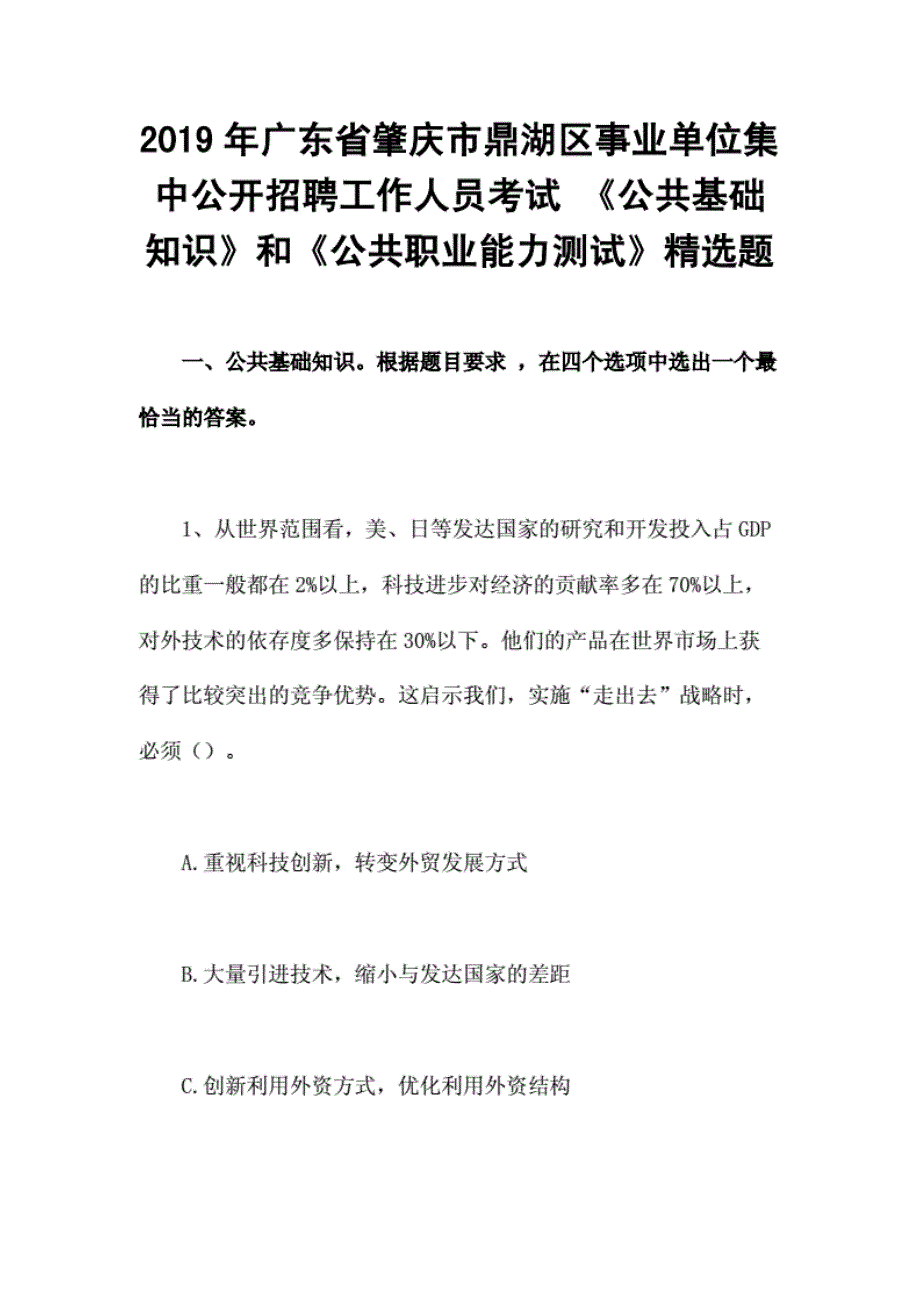 2019年广东省肇庆市鼎湖区事业单位集中公开招聘工作人员考试 《公共基础知识》和《公共职业能力测试》精选题

一、公共基础知识。根据题目要求 ，在四个选项中选出一个最恰当的答案。

1、从世界范围看，美、日等发达国家的研究和开发投入占GDP的比重一般都在2%以上，科技进步对经济的贡献率多在70%以上，对外技术的依存度多保持在30%以下。他们的产品在世界市场上获得了比较突出的竞争优势。这启示我们，实施“走出去”战略时，必须（）。

A.重视科技创新，转变外贸发展方式

B.大量引进技术，缩小与发达国家的差距

C.创新利用外资方式，优化利用外资结构